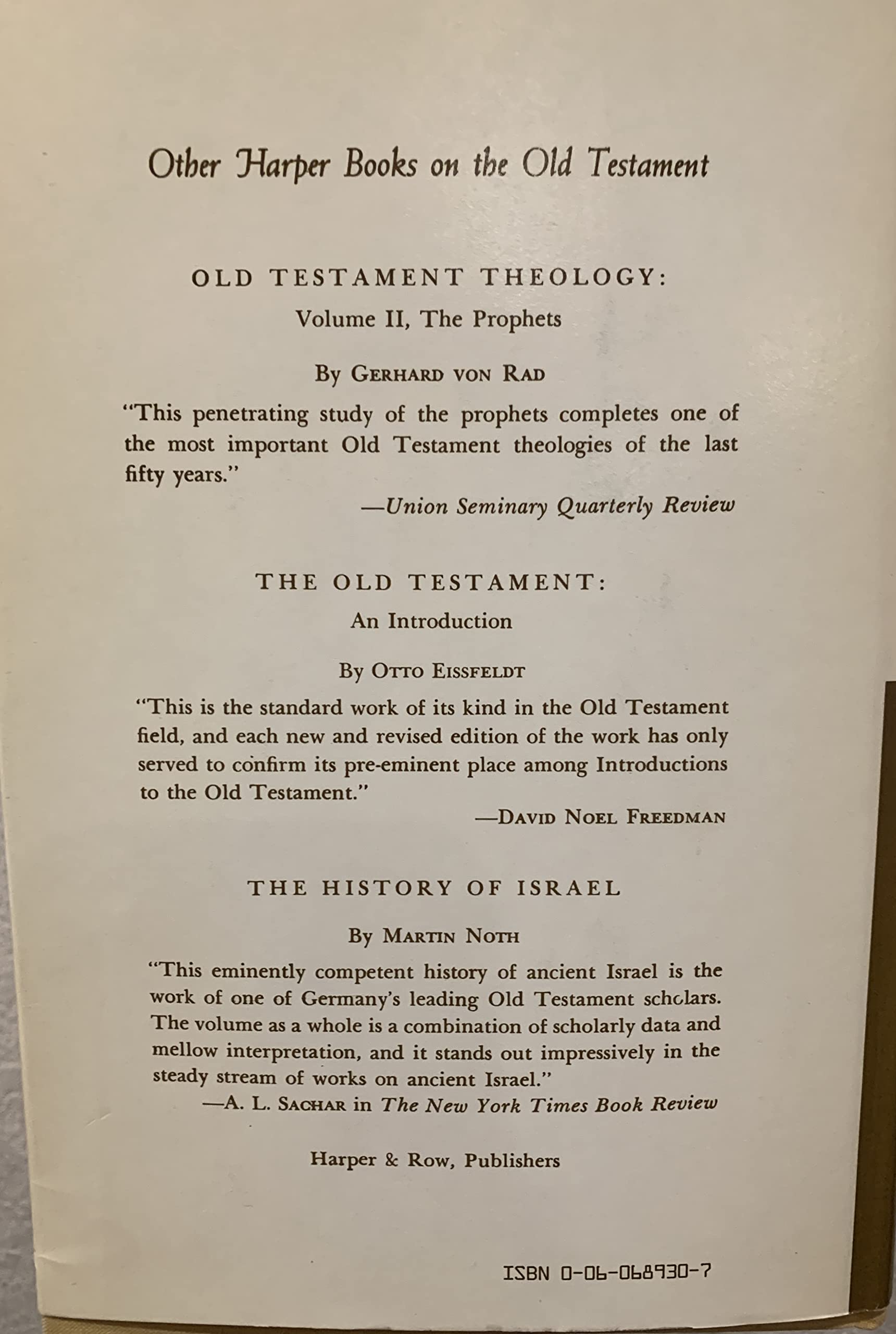 Other Harper Books on the Old Testament

OLD TESTAMENT THEOLOGY:
Volume II, The Prophets

By GERHARD VON RAD

"This penetrating study of the prophets completes one of the most important Old Testament theologies of the last fifty years."
—Union Seminary Quarterly Review

THE OLD TESTAMENT:
An Introduction

By OTTO EISSFELDT

"This is the standard work of its kind in the Old Testament field, and each new and revised edition of the work has only served to confirm its pre-eminent place among Introductions to the Old Testament."
—DAVID NOEL FREEDMAN

THE HISTORY OF ISRAEL

By MARTIN NOTH

"This eminently competent history of ancient Israel is the work of one of Germany's leading Old Testament scholars. The volume as a whole is a combination of scholarly data and mellow interpretation, and it stands out impressively in the steady stream of works on ancient Israel."
—A. L. SACHAR in The New York Times Book Review

Harper & Row, Publishers

ISBN 0-06-068930-7